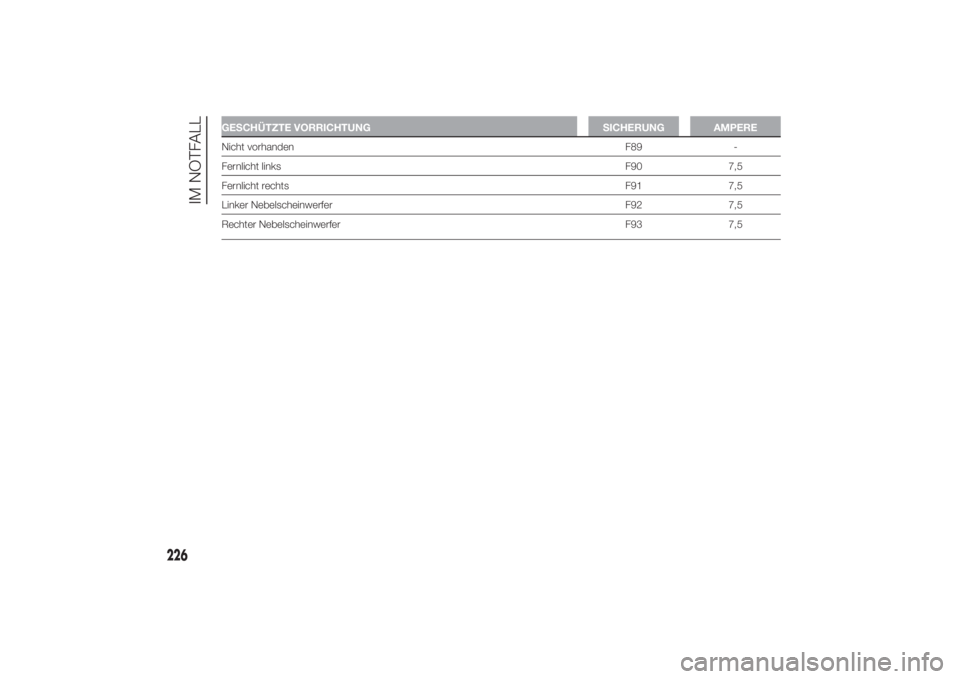 IM NOTFALL

| GESCHÜTZTE VORRICHTUNG | SICHERUNG | AMPERE |
|---|---|---|
| Nicht vorhanden | F89 | - |
| Fernlicht links | F90 | 7,5 |
| Fernlicht rechts | F91 | 7,5 |
| Linker Nebelscheinwerfer | F92 | 7,5 |
| Rechter Nebelscheinwerfer | F93 | 7,5 |

226

carmanualsonline.info